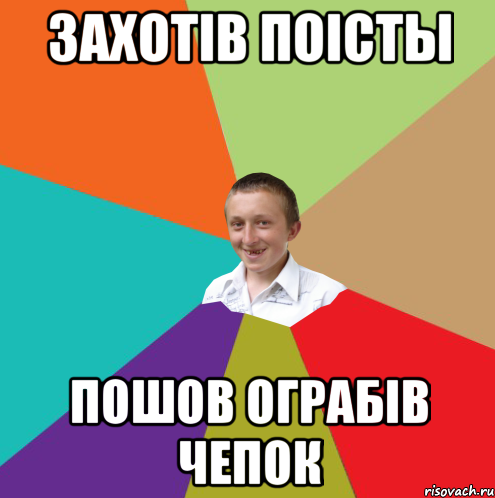 ЗАХОТІВ ПОІСТЫ

ПОШОВ ОГРАБІВ ЧЕПОК

risovach.ru